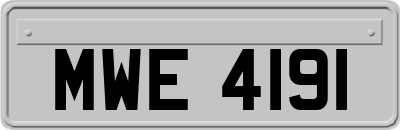 MWE 4191